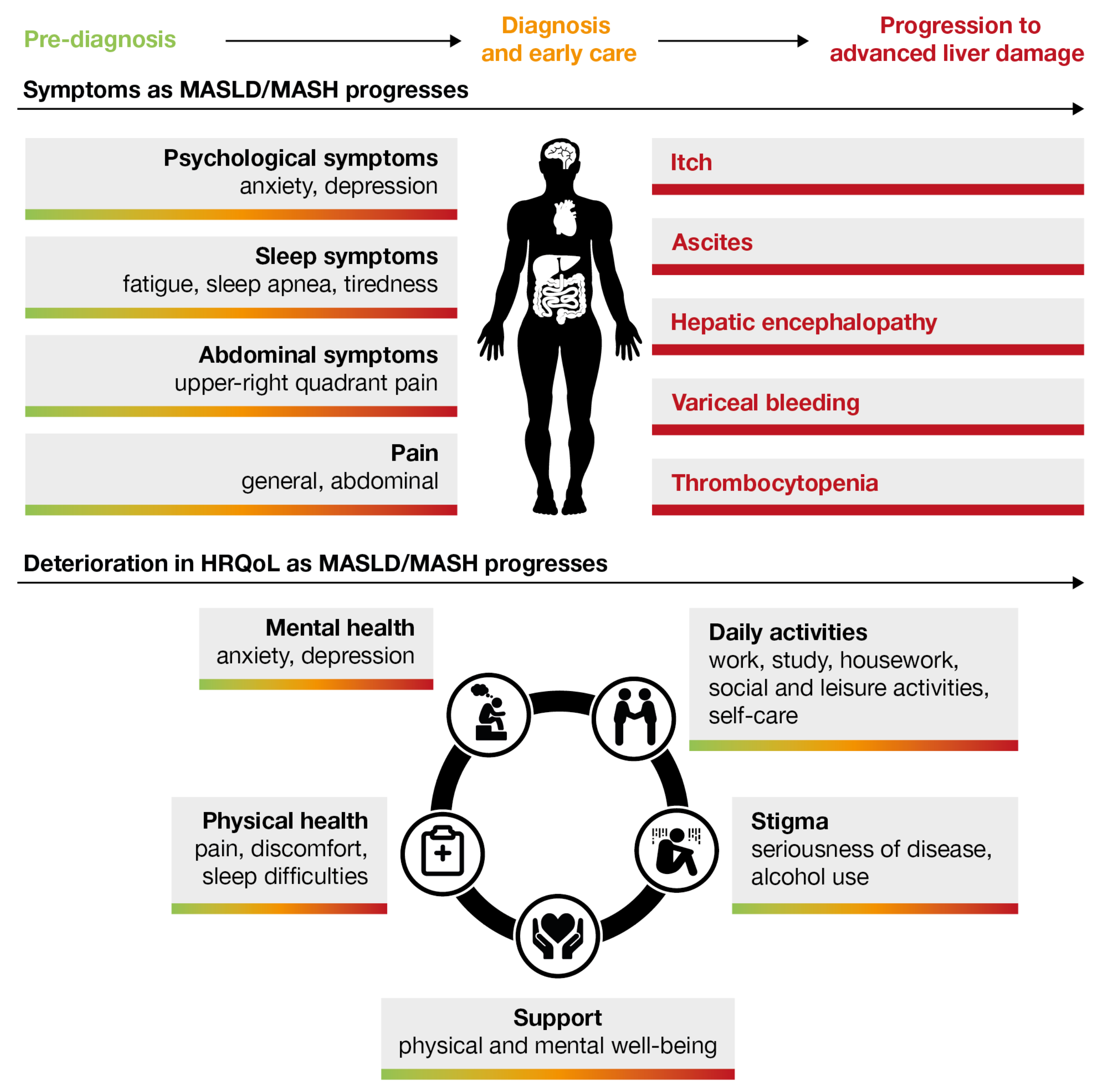 Pre-diagnosis

Diagnosis and early care

Progression to advanced liver damage

Symptoms as MASLD/MASH progresses

Psychological symptoms
anxiety, depression

Sleep symptoms
fatigue, sleep apnea, tiredness

Abdominal symptoms
upper-right quadrant pain

Pain
general, abdominal

Itch

Ascites

Hepatic encephalopathy

Variceal bleeding

Thrombocytopenia

Deterioration in HRQoL as MASLD/MASH progresses

Mental health
anxiety, depression

Daily activities
work, study, housework, social and leisure activities, self-care

Physical health
pain, discomfort, sleep difficulties

Stigma
seriousness of disease, alcohol use

Support
physical and mental well-being